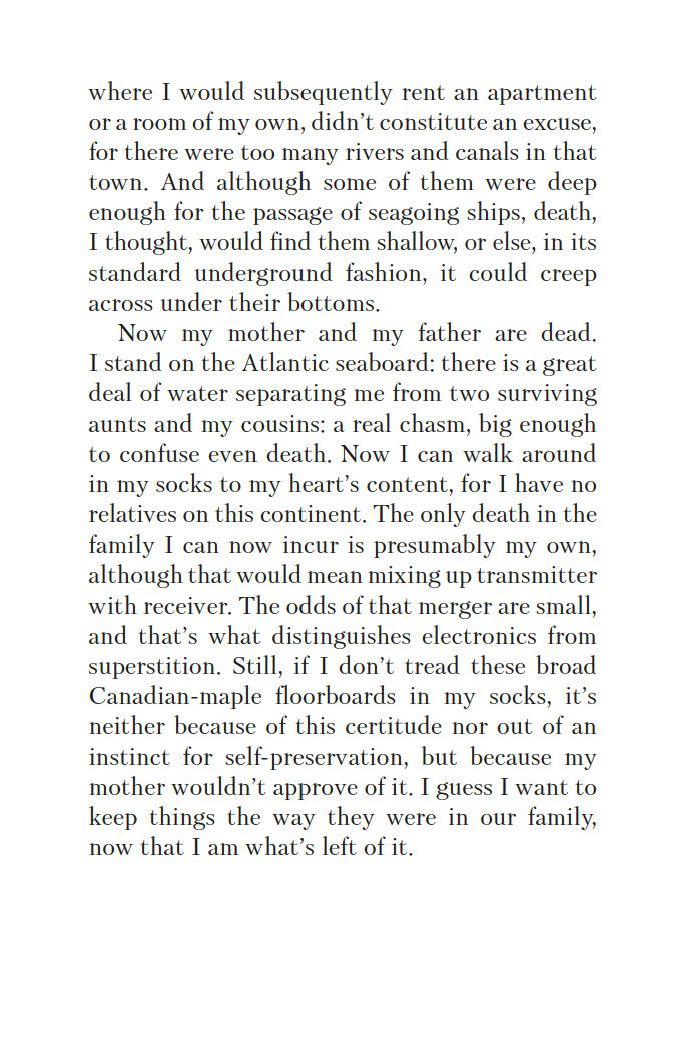 where I would subsequently rent an apartment or a room of my own, didn't constitute an excuse, for there were too many rivers and canals in that town. And although some of them were deep enough for the passage of seagoing ships, death, I thought, would find them shallow, or else, in its standard underground fashion, it could creep across under their bottoms.

Now my mother and my father are dead. I stand on the Atlantic seaboard: there is a great deal of water separating me from two surviving aunts and my cousins: a real chasm, big enough to confuse even death. Now I can walk around in my socks to my heart's content, for I have no relatives on this continent. The only death in the family I can now incur is presumably my own, although that would mean mixing up transmitter with receiver. The odds of that merger are small, and that's what distinguishes electronics from superstition. Still, if I don't tread these broad Canadian-maple floorboards in my socks, it's neither because of this certitude nor out of an instinct for self-preservation, but because my mother wouldn't approve of it. I guess I want to keep things the way they were in our family, now that I am what's left of it.